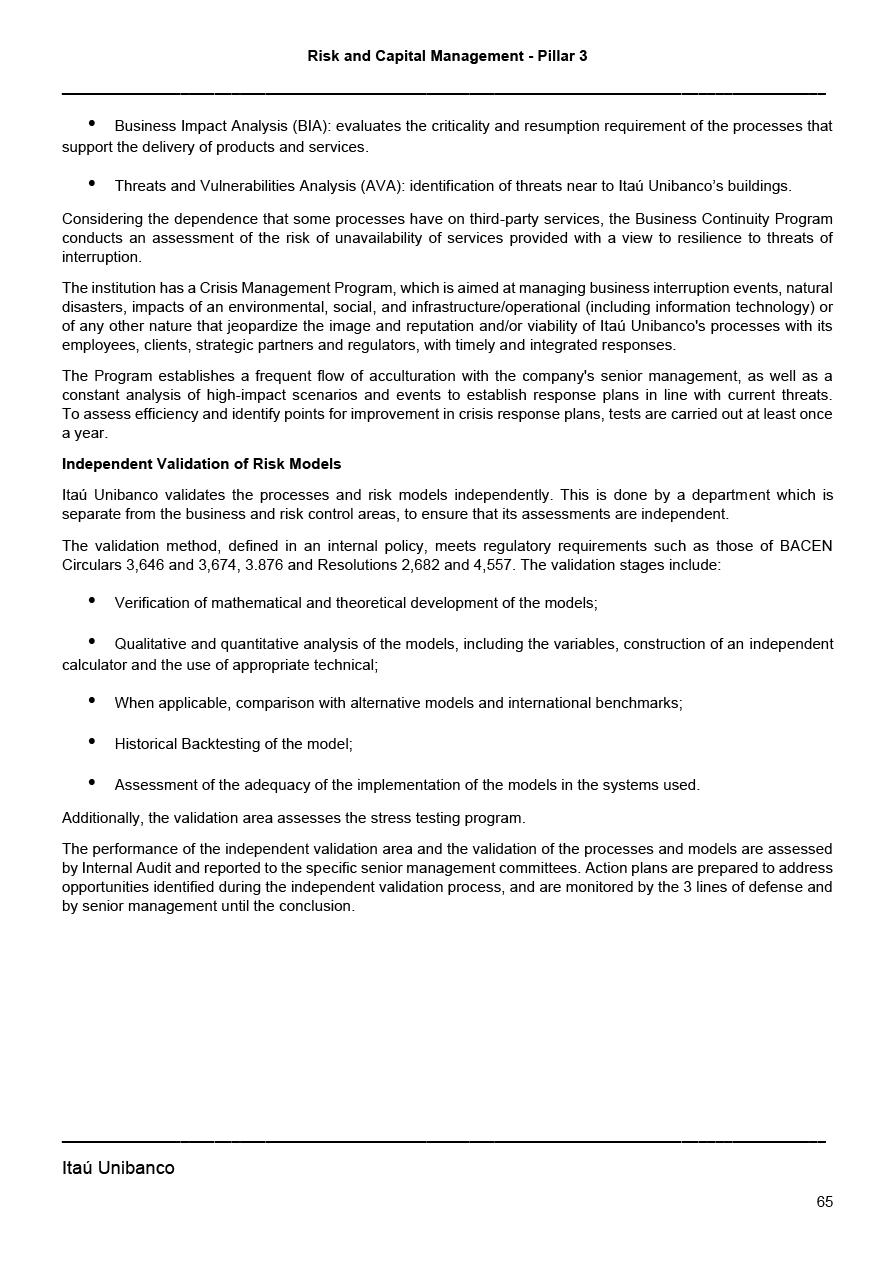 Risk and Capital Management - Pillar 3

• Business Impact Analysis (BIA): evaluates the criticality and resumption requirement of the processes that support the delivery of products and services.

• Threats and Vulnerabilities Analysis (AVA): identification of threats near to Itaú Unibanco's buildings.

Considering the dependence that some processes have on third-party services, the Business Continuity Program conducts an assessment of the risk of unavailability of services provided with a view to resilience to threats of interruption.

The institution has a Crisis Management Program, which is aimed at managing business interruption events, natural disasters, impacts of an environmental, social, and infrastructure/operational (including information technology) or of any other nature that jeopardize the image and reputation and/or viability of Itaú Unibanco's processes with its employees, clients, strategic partners and regulators, with timely and integrated responses.

The Program establishes a frequent flow of acculturation with the company's senior management, as well as a constant analysis of high-impact scenarios and events to establish response plans in line with current threats. To assess efficiency and identify points for improvement in crisis response plans, tests are carried out at least once a year.

Independent Validation of Risk Models

Itaú Unibanco validates the processes and risk models independently. This is done by a department which is separate from the business and risk control areas, to ensure that its assessments are independent.

The validation method, defined in an internal policy, meets regulatory requirements such as those of BACEN Circulars 3,646 and 3,674, 3.876 and Resolutions 2,682 and 4,557. The validation stages include:

• Verification of mathematical and theoretical development of the models;

• Qualitative and quantitative analysis of the models, including the variables, construction of an independent calculator and the use of appropriate technical;

• When applicable, comparison with alternative models and international benchmarks;

• Historical Backtesting of the model;

• Assessment of the adequacy of the implementation of the models in the systems used.

Additionally, the validation area assesses the stress testing program.

The performance of the independent validation area and the validation of the processes and models are assessed by Internal Audit and reported to the specific senior management committees. Action plans are prepared to address opportunities identified during the independent validation process, and are monitored by the 3 lines of defense and by senior management until the conclusion.

Itaú Unibanco

65